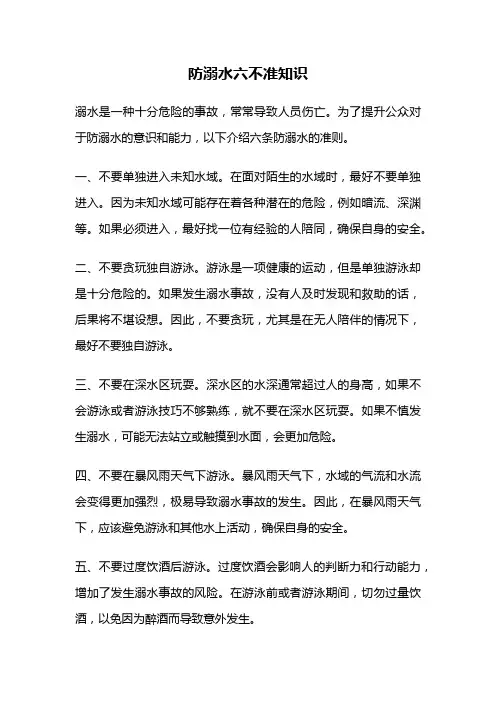 防溺水六不准知识

溺水是一种十分危险的事故，常常导致人员伤亡。为了提升公众对于防溺水的意识和能力，以下介绍六条防溺水的准则。

一、不要单独进入未知水域。在面对陌生的水域时，最好不要单独进入。因为未知水域可能存在着各种潜在的危险，例如暗流、深渊等。如果必须进入，最好找一位有经验的人陪同，确保自身的安全。

二、不要贪玩独自游泳。游泳是一项健康的运动，但是单独游泳却是十分危险的。如果发生溺水事故，没有人及时发现和救助的话，后果将不堪设想。因此，不要贪玩，尤其是在无人陪伴的情况下，最好不要独自游泳。

三、不要在深水区玩耍。深水区的水深通常超过人的身高，如果不会游泳或者游泳技巧不够熟练，就不要在深水区玩耍。如果不慎发生溺水，可能无法站立或触摸到水面，会更加危险。

四、不要在暴风雨天气下游泳。暴风雨天气下，水域的气流和水流会变得更加强烈，极易导致溺水事故的发生。因此，在暴风雨天气下，应该避免游泳和其他水上活动，确保自身的安全。

五、不要过度饮酒后游泳。过度饮酒会影响人的判断力和行动能力，增加了发生溺水事故的风险。在游泳前或者游泳期间，切勿过量饮酒，以免因为醉酒而导致意外发生。